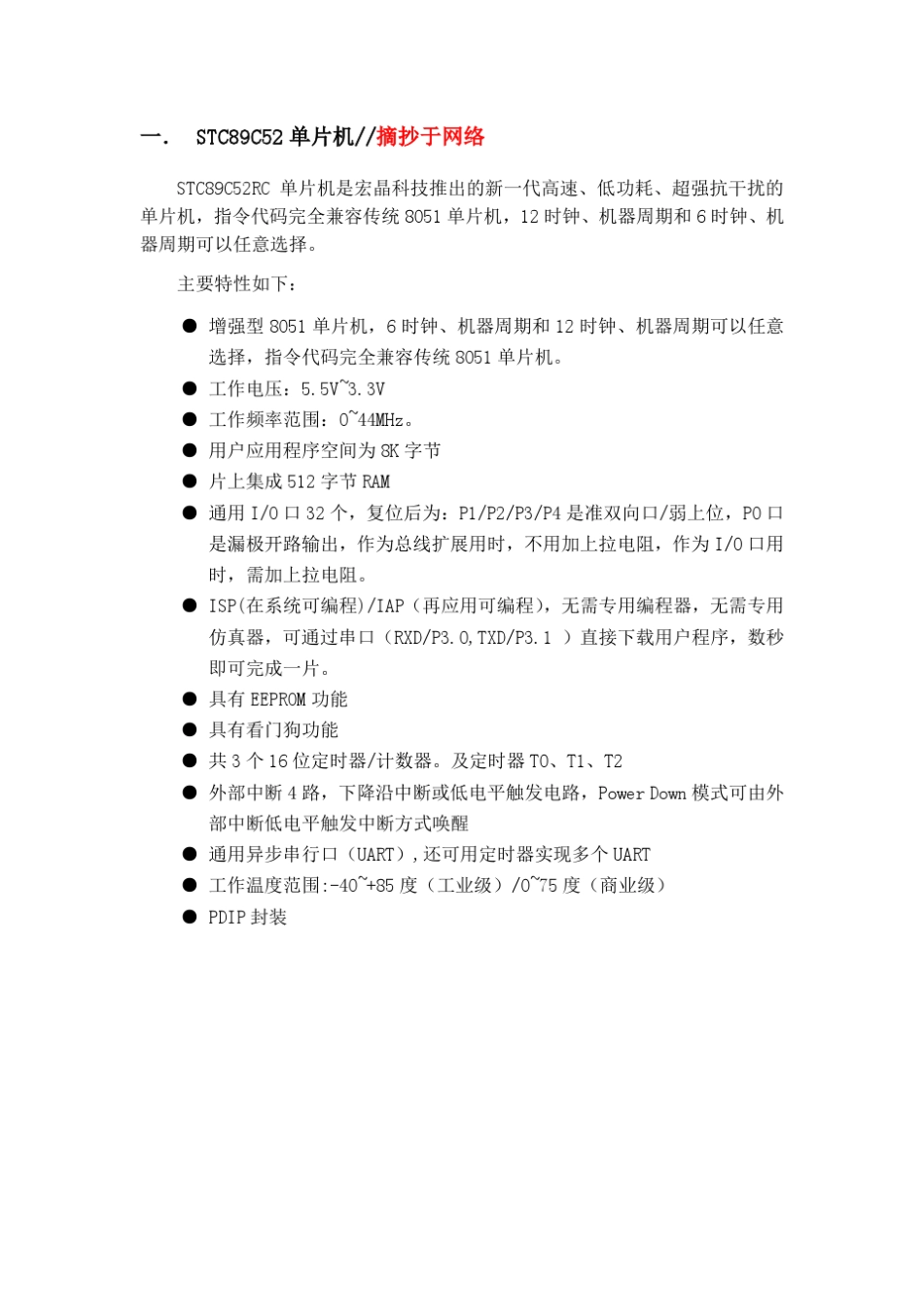 一. STC89C52 单片机//摘抄于网络

STC89C52RC 单片机是宏晶科技推出的新一代高速、低功耗、超强抗干扰的单片机，指令代码完全兼容传统 8051 单片机，12 时钟、机器周期和 6 时钟、机器周期可以任意选择。

主要特性如下：

● 增强型 8051 单片机，6 时钟、机器周期和 12 时钟、机器周期可以任意选择，指令代码完全兼容传统 8051 单片机。
● 工作电压：5.5V~3.3V
● 工作频率范围：0~44MHz。
● 用户应用程序空间为 8K 字节
● 片上集成 512 字节 RAM
● 通用 I/O 口 32 个，复位后为：P1/P2/P3/P4 是准双向口/弱上位，P0 口是漏极开路输出，作为总线扩展用时，不用加上拉电阻，作为 I/O 口用时，需加上拉电阻。
● ISP(在系统可编程)/IAP（再应用可编程），无需专用编程器，无需专用仿真器，可通过串口（RXD/P3.0,TXD/P3.1 ）直接下载用户程序，数秒即可完成一片。
● 具有 EEPROM 功能
● 具有看门狗功能
● 共 3 个 16 位定时器/计数器。及定时器 T0、T1、T2
● 外部中断 4 路，下降沿中断或低电平触发电路，Power Down 模式可由外部中断低电平触发中断方式唤醒
● 通用异步串行口（UART）,还可用定时器实现多个 UART
● 工作温度范围:-40~+85 度（工业级）/0~75 度（商业级）
● PDIP 封装